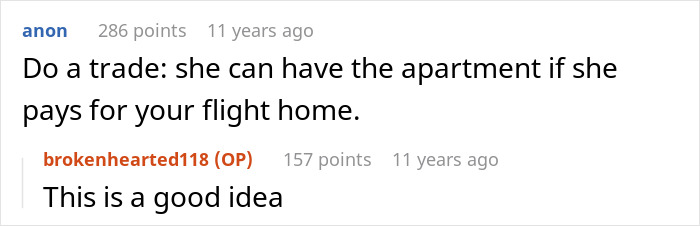 anon 286 points 11 years ago
Do a trade: she can have the apartment if she pays for your flight home.

brokenhearted118 (OP) 157 points 11 years ago
This is a good idea